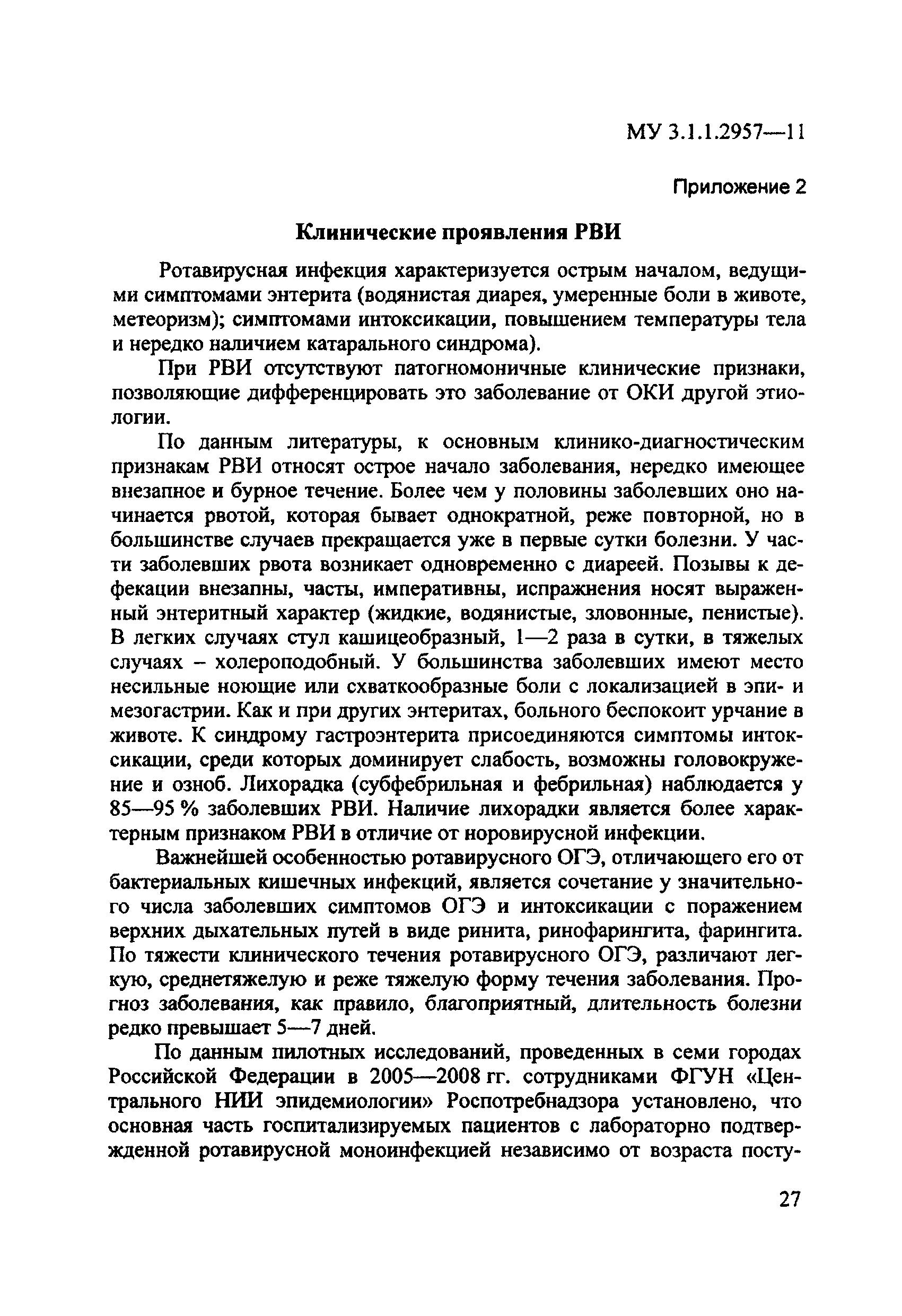 МУ 3.1.1.2957—11

Приложение 2

Клинические проявления РВИ

Ротавирусная инфекция характеризуется острым началом, ведущими симптомами энтерита (водянистая диарея, умеренные боли в животе, метеоризм); симптомами интоксикации, повышением температуры тела и нередко наличием катарального синдрома).

При РВИ отсутствуют патогномоничные клинические признаки, позволяющие дифференцировать это заболевание от ОКИ другой этиологии.

По данным литературы, к основным клинико-диагностическим признакам РВИ относят острое начало заболевания, нередко имеющее внезапное и бурное течение. Более чем у половины заболевших оно начинается рвотой, которая бывает однократной, реже повторной, но в большинстве случаев прекращается уже в первые сутки болезни. У части заболевших рвота возникает одновременно с диареей. Позывы к дефекации внезапны, часты, императивны, испражнения носят выраженный энтеритный характер (жидкие, водянистые, зловонные, пенистые). В легких случаях стул кашицеобразный, 1—2 раза в сутки, в тяжелых случаях – холероподобный. У большинства заболевших имеют место несильные ноющие или схваткообразные боли с локализацией в эпи- и мезогастрии. Как и при других энтеритах, больного беспокоит урчание в животе. К синдрому гастроэнтерита присоединяются симптомы интоксикации, среди которых доминирует слабость, возможны головокружение и озноб. Лихорадка (субфебрильная и фебрильная) наблюдается у 85—95 % заболевших РВИ. Наличие лихорадки является более характерным признаком РВИ в отличие от норовирусной инфекции.

Важнейшей особенностью ротавирусного ОГЭ, отличающего его от бактериальных кишечных инфекций, является сочетание у значительного числа заболевших симптомов ОГЭ и интоксикации с поражением верхних дыхательных путей в виде ринита, ринофарингита, фарингита. По тяжести клинического течения ротавирусного ОГЭ, различают легкую, среднетяжелую и реже тяжелую форму течения заболевания. Прогноз заболевания, как правило, благоприятный, длительность болезни редко превышает 5—7 дней.

По данным пилотных исследований, проведенных в семи городах Российской Федерации в 2005—2008 гг. сотрудниками ФГУН «Центрального НИИ эпидемиологии» Роспотребнадзора установлено, что основная часть госпитализируемых пациентов с лабораторно подтвержденной ротавирусной моноинфекцией независимо от возраста посту-

27